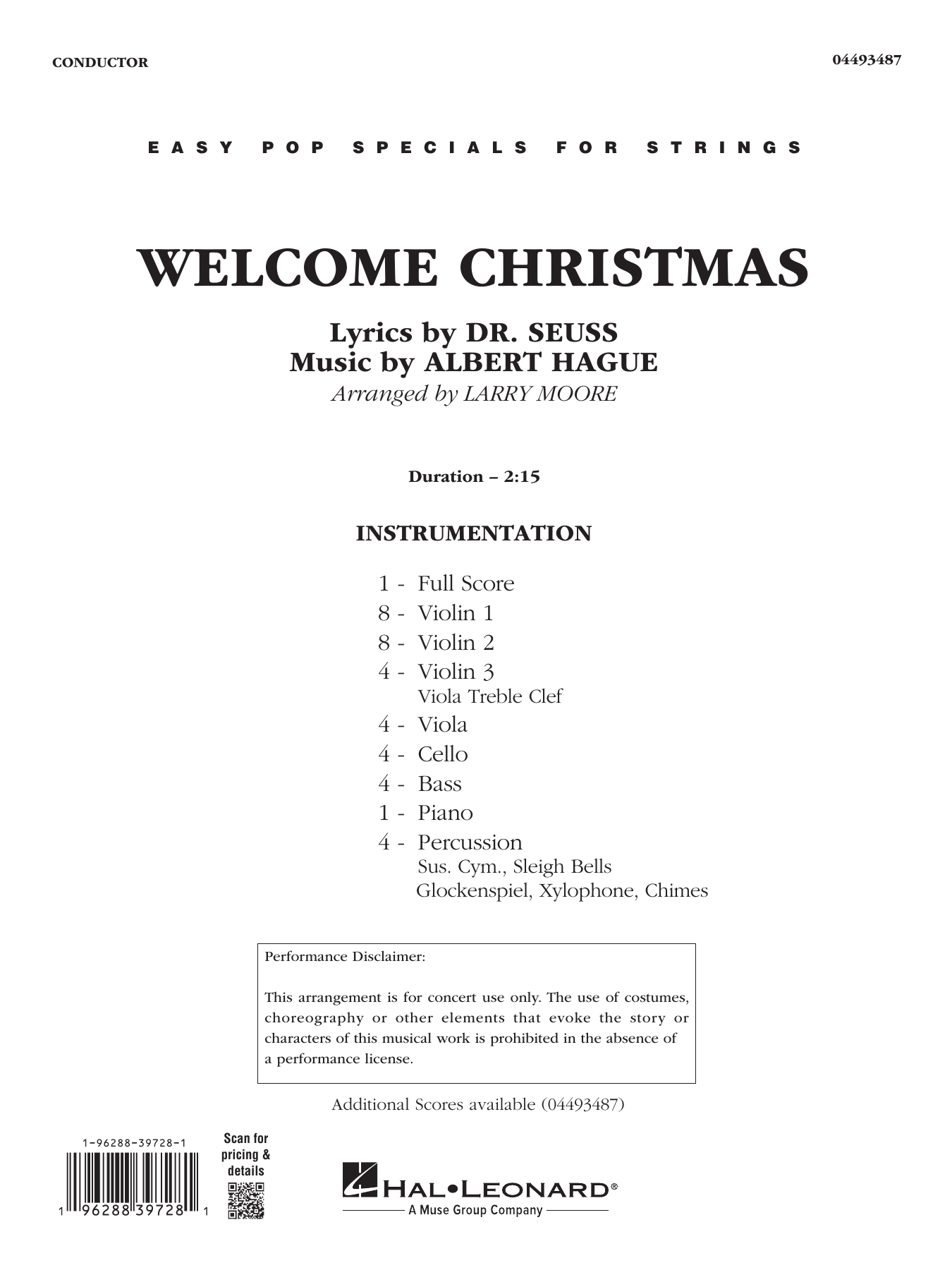 CONDUCTOR

04493487

EASY POP SPECIALS FOR STRINGS

WELCOME CHRISTMAS

Lyrics by DR. SEUSS
Music by ALBERT HAGUE
Arranged by LARRY MOORE

Duration – 2:15

INSTRUMENTATION

1 - Full Score
8 - Violin 1
8 - Violin 2
4 - Violin 3
Viola Treble Clef
4 - Viola
4 - Cello
4 - Bass
1 - Piano
4 - Percussion
Sus. Cym., Sleigh Bells
Glockenspiel, Xylophone, Chimes

Performance Disclaimer:

This arrangement is for concert use only. The use of costumes, choreography or other elements that evoke the story or characters of this musical work is prohibited in the absence of a performance license.

Additional Scores available (04493487)

1-96288-39728-1

1 96288 39728 1

Scan for pricing & details

HAL•LEONARD®
A Muse Group Company